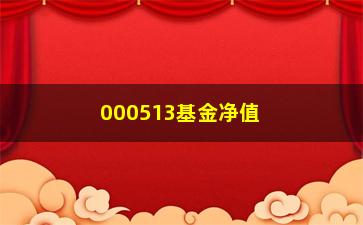 000513基金净值